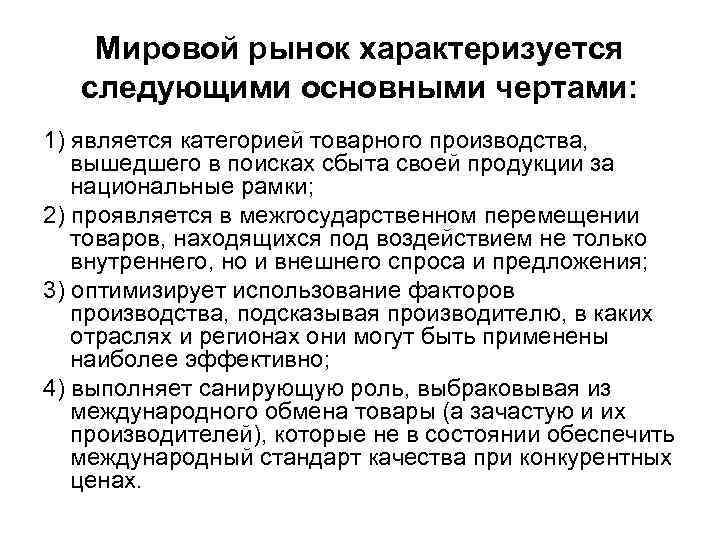 Мировой рынок характеризуется следующими основными чертами:

1) является категорией товарного производства, вышедшего в поисках сбыта своей продукции за национальные рамки;

2) проявляется в межгосударственном перемещении товаров, находящихся под воздействием не только внутреннего, но и внешнего спроса и предложения;

3) оптимизирует использование факторов производства, подсказывая производителю, в каких отраслях и регионах они могут быть применены наиболее эффективно;

4) выполняет санирующую роль, выбраковывая из международного обмена товары (а зачастую и их производителей), которые не в состоянии обеспечить международный стандарт качества при конкурентных ценах.